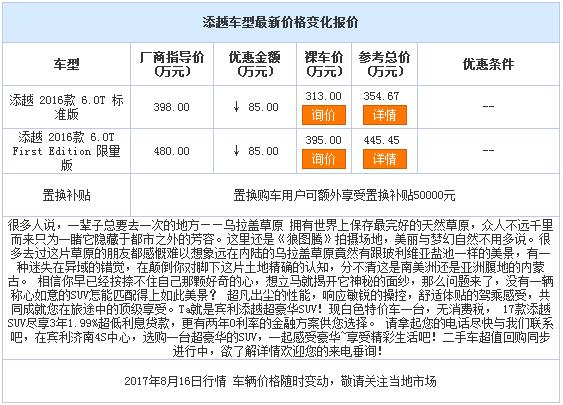 添越车型最新价格变化报价

| 车型 | 厂商指导价（万元） | 优惠金额（万元） | 裸车价（万元） | 参考总价（万元） | 优惠条件 |
|---|---|---|---|---|---|
| 添越 2016款 6.0T 标准版 | 398.00 | ↓ 85.00 | 313.00 询价 | 354.67 详情 | -- |
| 添越 2016款 6.0T First Edition 限量版 | 480.00 | ↓ 85.00 | 395.00 询价 | 445.45 详情 | -- |
| 置换补贴 | 置换购车用户可额外享受置换补贴50000元 | | | | |

很多人说，一辈子总要去一次的地方——乌拉盖草原 拥有世界上保存最完好的天然草原，众人不远千里而来只为一睹它隐藏于都市之外的芳容。这里还是《狼图腾》拍摄场地，美丽与梦幻自然不用多说。很多去过这片草原的朋友都感慨难以想象远在内陆的乌拉盖草原竟然有跟玻利维亚盐池一样的美景，有一种迷失在异域的错觉，在颠倒你对脚下这片土地精确的认知，分不清这是南美洲还是亚洲腹地的内蒙古。 相信你早已经按捺不住自己那颗好奇的心，想立马就揭开它神秘的面纱，那么问题来了，没有一辆称心如意的SUV怎能匹配得上如此美景？ 超凡出尘的性能，响应敏锐的操控，舒适体贴的驾乘感受，共同成就您在旅途中的顶级享受。Ta就是宾利添越超豪华SUV！现白色特价车一台，无消费税， 17款添越SUV尽享3年1.99%超低利息贷款，更有两年0利率的金融方案供您选择。 请拿起您的电话尽快与我们联系吧，在宾利济南4S中心，选购一台超豪华的SUV，一起感受豪华~享受精彩生活吧！二手车超值回购同步进行中，欲了解详情欢迎您的来电垂询！

2017年8月16日行情 车辆价格随时变动，敬请关注当地市场